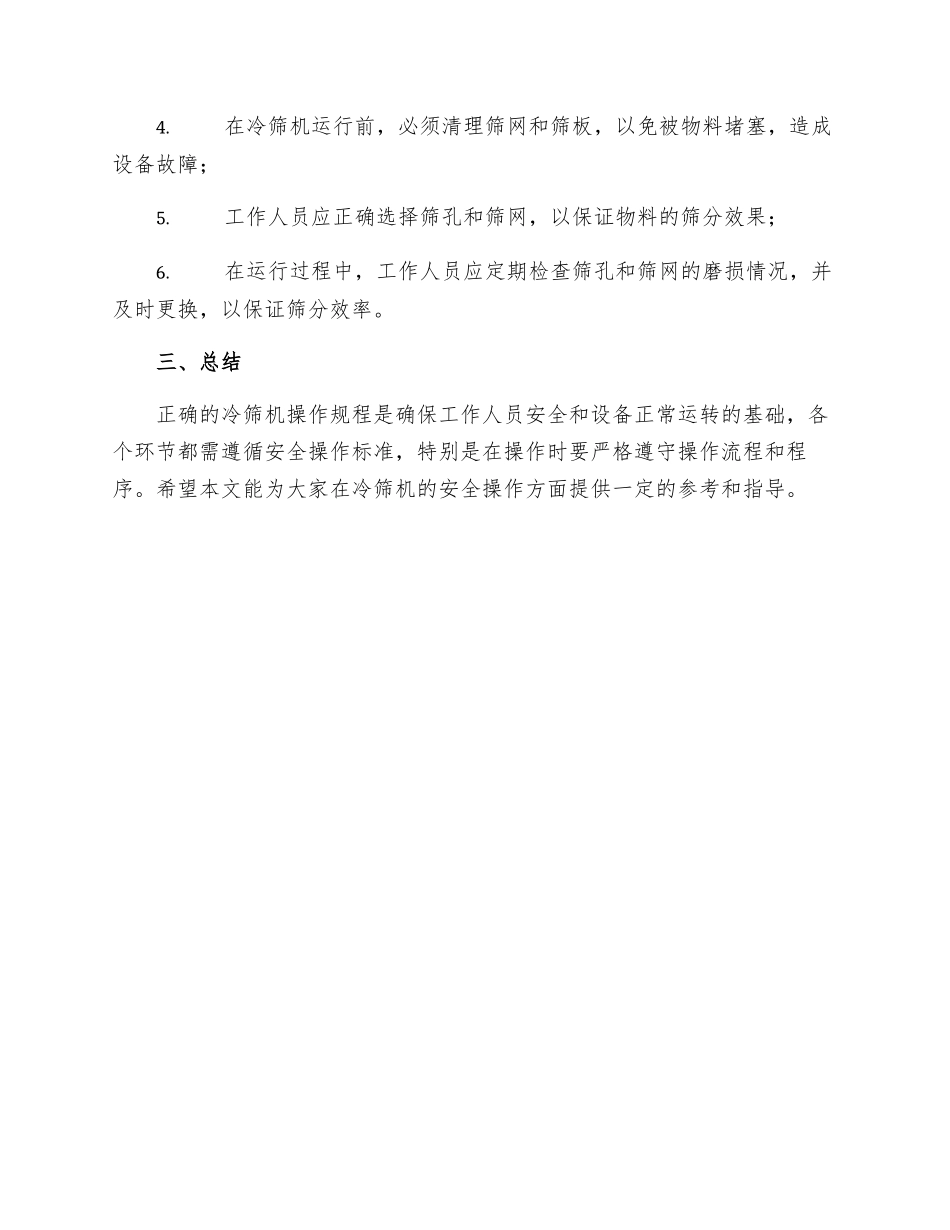 4. 在冷筛机运行前，必须清理筛网和筛板，以免被物料堵塞，造成设备故障；

5. 工作人员应正确选择筛孔和筛网，以保证物料的筛分效果；

6. 在运行过程中，工作人员应定期检查筛孔和筛网的磨损情况，并及时更换，以保证筛分效率。

三、总结

正确的冷筛机操作规程是确保工作人员安全和设备正常运转的基础，各个环节都需遵循安全操作标准，特别是在操作时要严格遵守操作流程和程序。希望本文能为大家在冷筛机的安全操作方面提供一定的参考和指导。